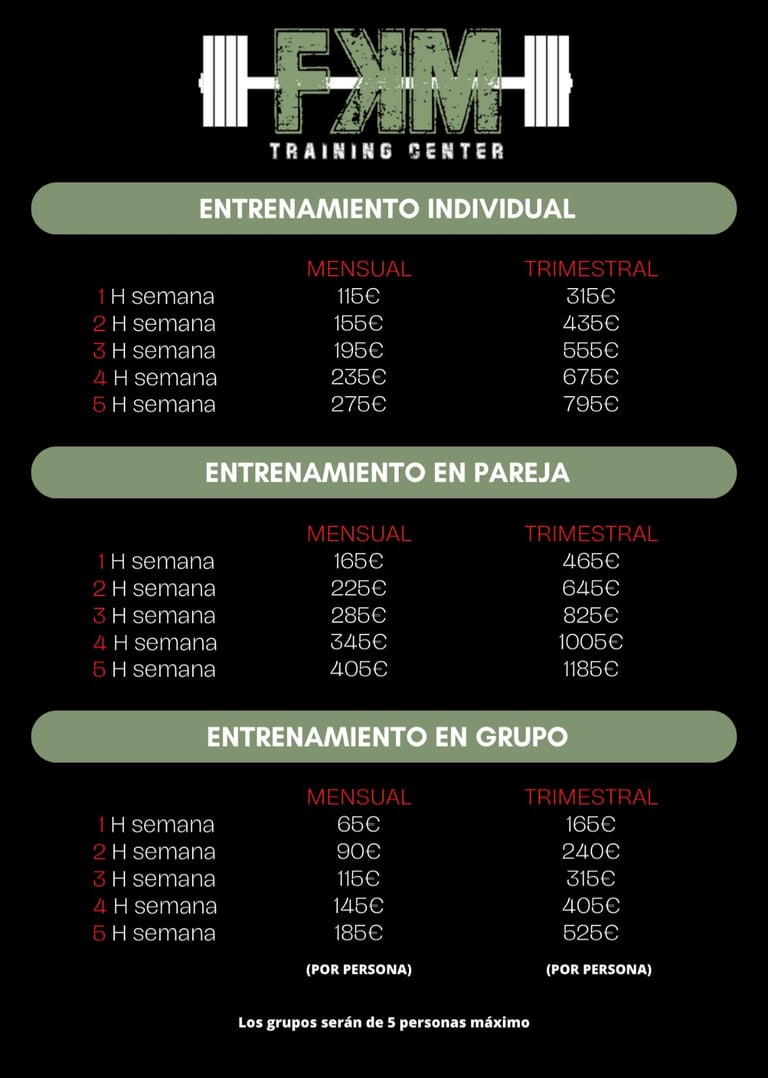 FKM
TRAINING CENTER

ENTRENAMIENTO INDIVIDUAL

| | MENSUAL | TRIMESTRAL |
|---|---|---|
| 1 H semana | 115€ | 315€ |
| 2 H semana | 155€ | 435€ |
| 3 H semana | 195€ | 555€ |
| 4 H semana | 235€ | 675€ |
| 5 H semana | 275€ | 795€ |

ENTRENAMIENTO EN PAREJA

| | MENSUAL | TRIMESTRAL |
|---|---|---|
| 1 H semana | 165€ | 465€ |
| 2 H semana | 225€ | 645€ |
| 3 H semana | 285€ | 825€ |
| 4 H semana | 345€ | 1005€ |
| 5 H semana | 405€ | 1185€ |

ENTRENAMIENTO EN GRUPO

| | MENSUAL | TRIMESTRAL |
|---|---|---|
| 1 H semana | 65€ | 165€ |
| 2 H semana | 90€ | 240€ |
| 3 H semana | 115€ | 315€ |
| 4 H semana | 145€ | 405€ |
| 5 H semana | 185€ | 525€ |
| | (POR PERSONA) | (POR PERSONA) |

Los grupos serán de 5 personas máximo